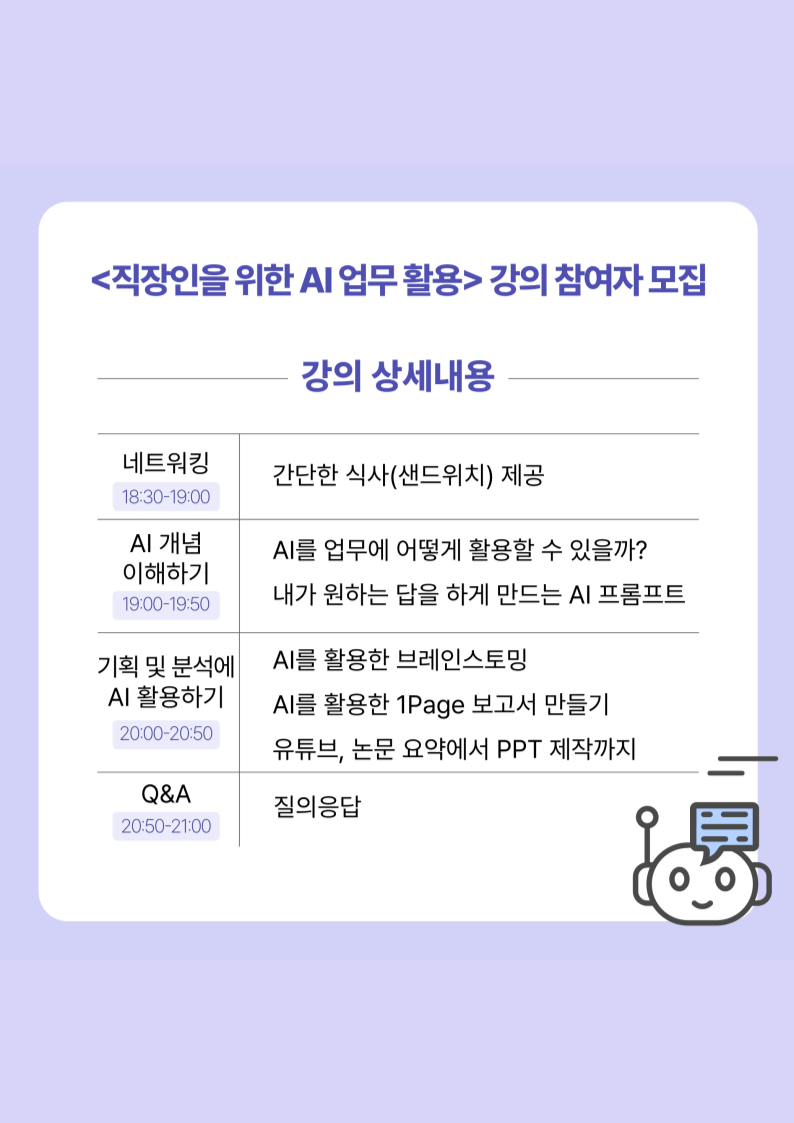 <직장인을 위한 AI 업무 활용> 강의 참여자 모집

강의 상세내용

| | |
|---|---|
| 네트워킹 18:30-19:00 | 간단한 식사(샌드위치) 제공 |
| AI 개념 이해하기 19:00-19:50 | AI를 업무에 어떻게 활용할 수 있을까? 내가 원하는 답을 하게 만드는 AI 프롬프트 |
| 기획 및 분석에 AI 활용하기 20:00-20:50 | AI를 활용한 브레인스토밍 AI를 활용한 1Page 보고서 만들기 유튜브, 논문 요약에서 PPT 제작까지 |
| Q&A 20:50-21:00 | 질의응답 |